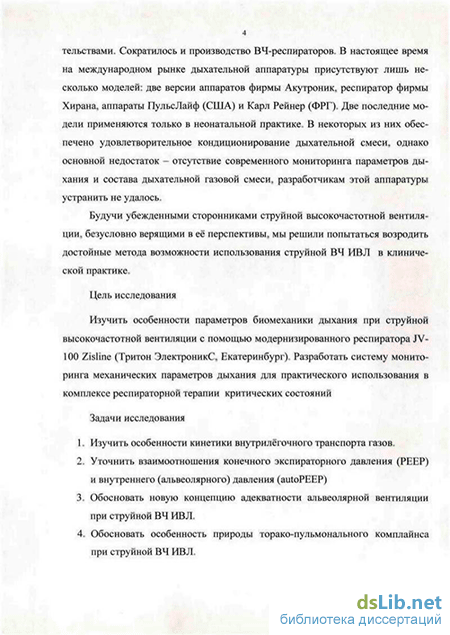 4

тельствами. Сократилось и производство ВЧ-респираторов. В настоящее время на международном рынке дыхательной аппаратуры присутствуют лишь несколько моделей: две версии аппаратов фирмы Акутроник, респиратор фирмы Хирана, аппараты ПульсЛайф (США) и Карл Рейнер (ФРГ). Две последние модели применяются только в неонатальной практике. В некоторых из них обеспечено удовлетворительное кондиционирование дыхательной смеси, однако основной недостаток – отсутствие современного мониторинга параметров дыхания и состава дыхательной газовой смеси, разработчикам этой аппаратуры устранить не удалось.

Будучи убежденными сторонниками струйной высокочастотной вентиляции, безусловно верящими в её перспективы, мы решили попытаться возродить достойные метода возможности использования струйной ВЧ ИВЛ в клинической практике.

Цель исследования

Изучить особенности параметров биомеханики дыхания при струйной высокочастотной вентиляции с помощью модернизированного респиратора JV-100 Zisline (Тритон ЭлектроникС, Екатеринбург). Разработать систему мониторинга механических параметров дыхания для практического использования в комплексе респираторной терапии критических состояний

Задачи исследования

1. Изучить особенности кинетики внутрилёгочного транспорта газов.
2. Уточнить взаимоотношения конечного экспираторного давления (PEEP) и внутреннего (альвеолярного) давления (autoPEEP)
3. Обосновать новую концепцию адекватности альвеолярной вентиляции при струйной ВЧ ИВЛ.
4. Обосновать особенность природы торако-пульмонального комплайнса при струйной ВЧ ИВЛ.

dsLib.net
библиотека диссертаций